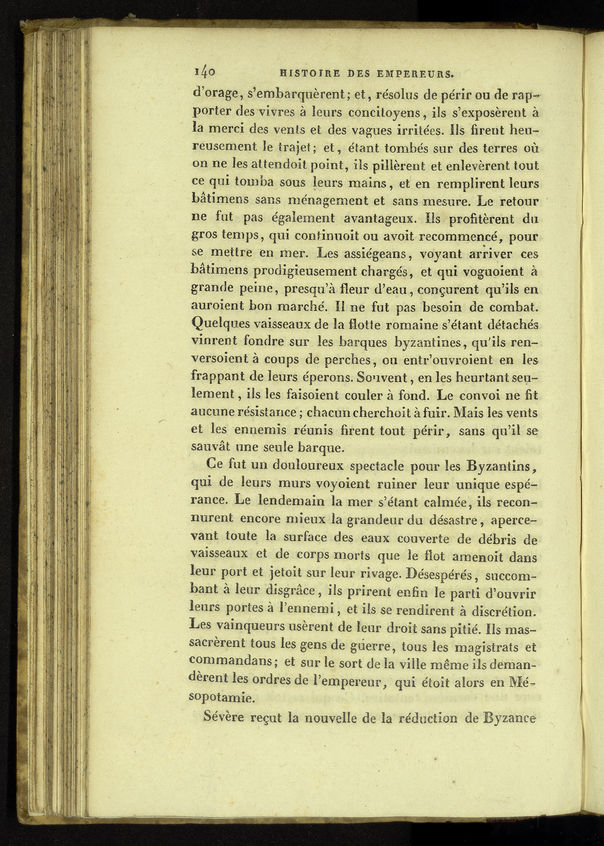 140 HISTOIRE DES EMPEREURS.

d'orage, s'embarquèrent; et, résolus de périr ou de rapporter des vivres à leurs concitoyens, ils s'exposèrent à la merci des vents et des vagues irritées. Ils firent heureusement le trajet; et, étant tombés sur des terres où on ne les attendoit point, ils pillèrent et enlevèrent tout ce qui tomba sous leurs mains, et en remplirent leurs bâtimens sans ménagement et sans mesure. Le retour ne fut pas également avantageux. Ils profitèrent du gros temps, qui continuoit ou avoit recommencé, pour se mettre en mer. Les assiégeans, voyant arriver ces bâtimens prodigieusement chargés, et qui voguoient à grande peine, presqu'à fleur d'eau, conçurent qu'ils en auroient bon marché. Il ne fut pas besoin de combat. Quelques vaisseaux de la flotte romaine s'étant détachés vinrent fondre sur les barques byzantines, qu'ils renversoient à coups de perches, ou entr'ouvroient en les frappant de leurs éperons. Souvent, en les heurtant seulement, ils les faisoient couler à fond. Le convoi ne fit aucune résistance; chacun cherchoit à fuir. Mais les vents et les ennemis réunis firent tout périr, sans qu'il se sauvât une seule barque.

Ce fut un douloureux spectacle pour les Byzantins, qui de leurs murs voyoient ruiner leur unique espérance. Le lendemain la mer s'étant calmée, ils reconnurent encore mieux la grandeur du désastre, apercevant toute la surface des eaux couverte de débris de vaisseaux et de corps morts que le flot amenoit dans leur port et jetoit sur leur rivage. Désespérés, succombant à leur disgrâce, ils prirent enfin le parti d'ouvrir leurs portes à l'ennemi, et ils se rendirent à discrétion. Les vainqueurs usèrent de leur droit sans pitié. Ils massacrèrent tous les gens de guerre, tous les magistrats et commandans; et sur le sort de la ville même ils demandèrent les ordres de l'empereur, qui étoit alors en Mésopotamie.

Sévère reçut la nouvelle de la réduction de Byzance